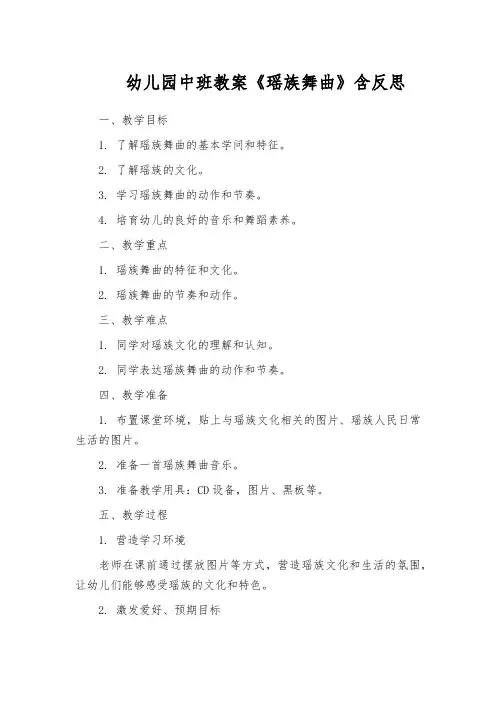 幼儿园中班教案《瑶族舞曲》含反思

一、教学目标

1. 了解瑶族舞曲的基本学问和特征。

2. 了解瑶族的文化。

3. 学习瑶族舞曲的动作和节奏。

4. 培育幼儿的良好的音乐和舞蹈素养。

二、教学重点

1. 瑶族舞曲的特征和文化。

2. 瑶族舞曲的节奏和动作。

三、教学难点

1. 同学对瑶族文化的理解和认知。

2. 同学表达瑶族舞曲的动作和节奏。

四、教学准备

1. 布置课堂环境，贴上与瑶族文化相关的图片、瑶族人民日常生活的图片。

2. 准备一首瑶族舞曲音乐。

3. 准备教学用具：CD设备，图片、黑板等。

五、教学过程

1. 营造学习环境

老师在课前通过摆放图片等方式，营造瑶族文化和生活的氛围，让幼儿们能够感受瑶族的文化和特色。

2. 激发爱好、预期目标